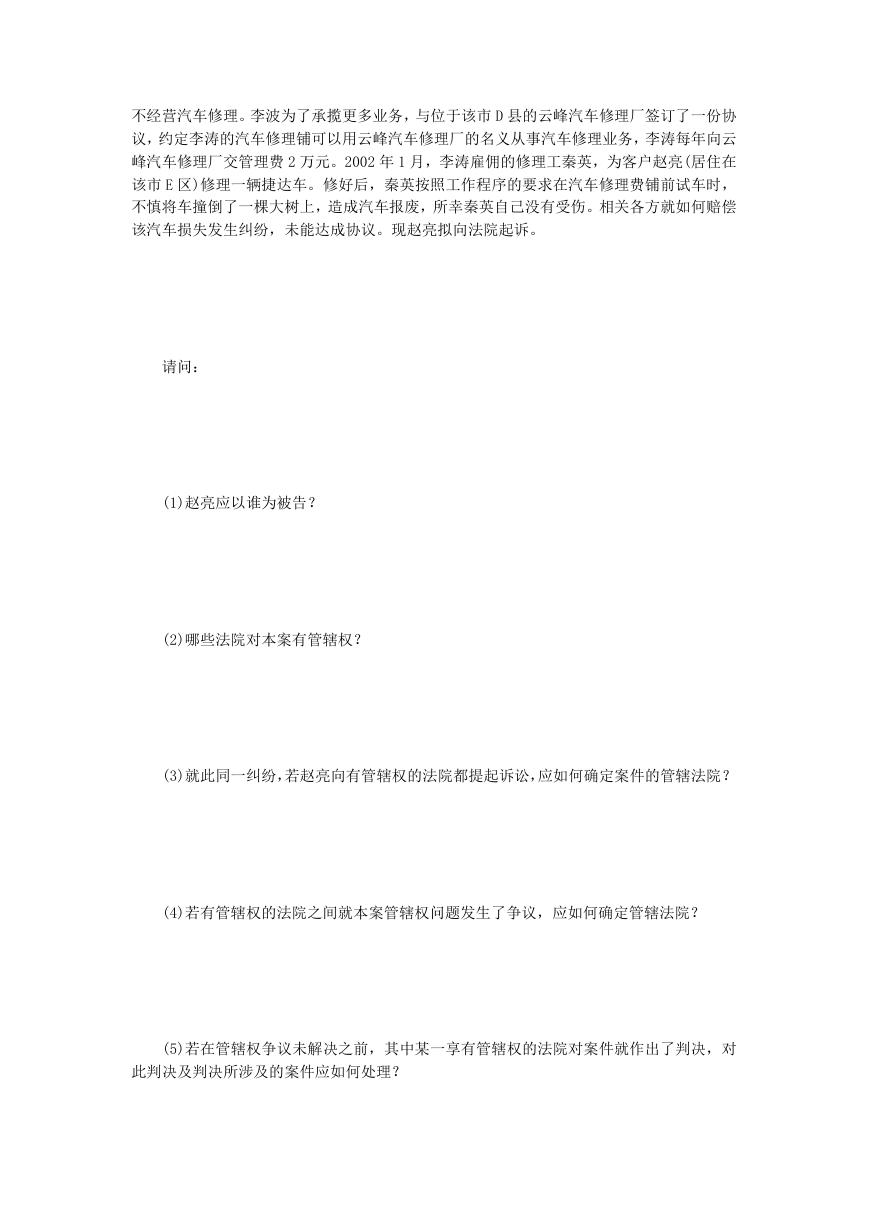 不经营汽车修理。李波为了承揽更多业务，与位于该市D县的云峰汽车修理厂签订了一份协议，约定李涛的汽车修理铺可以用云峰汽车修理厂的名义从事汽车修理业务，李涛每年向云峰汽车修理厂交管理费2万元。2002年1月，李涛雇佣的修理工秦英，为客户赵亮(居住在该市E区)修理一辆捷达车。修好后，秦英按照工作程序的要求在汽车修理费铺前试车时，不慎将车撞倒了一棵大树上，造成汽车报废，所幸秦英自己没有受伤。相关各方就如何赔偿该汽车损失发生纠纷，未能达成协议。现赵亮拟向法院起诉。

请问：

(1)赵亮应以谁为被告？

(2)哪些法院对本案有管辖权？

(3)就此同一纠纷，若赵亮向有管辖权的法院都提起诉讼，应如何确定案件的管辖法院？

(4)若有管辖权的法院之间就本案管辖权问题发生了争议，应如何确定管辖法院？

(5)若在管辖权争议未解决之前，其中某一享有管辖权的法院对案件就作出了判决，对此判决及判决所涉及的案件应如何处理？